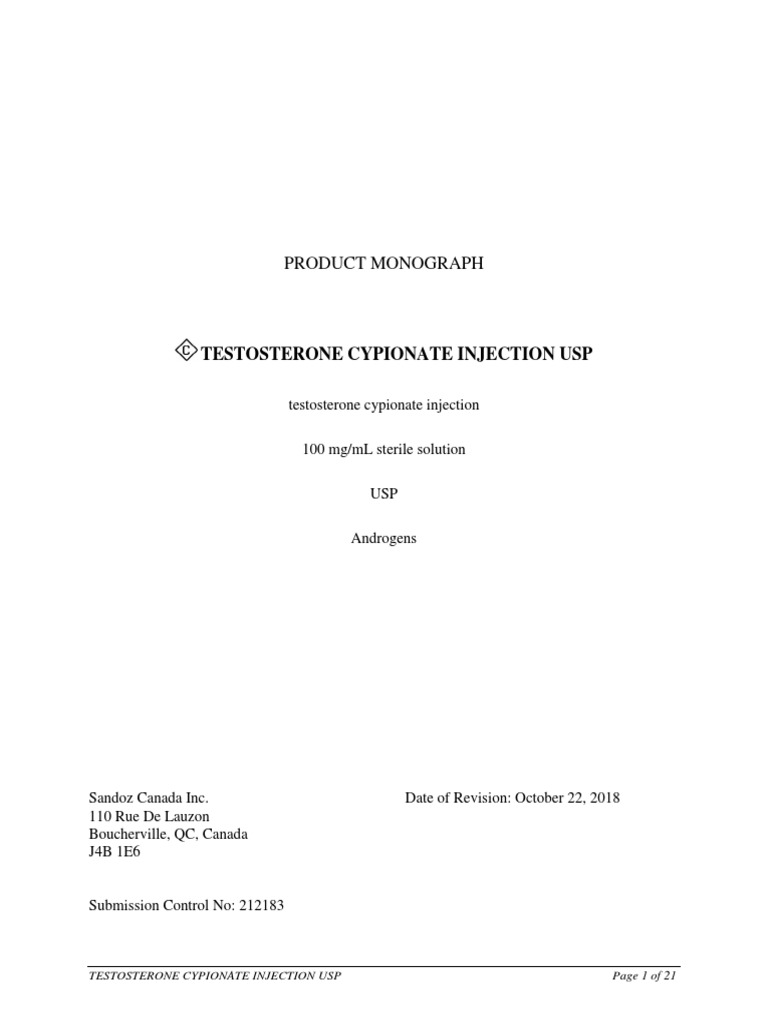 PRODUCT MONOGRAPH

Ⓒ TESTOSTERONE CYPIONATE INJECTION USP

testosterone cypionate injection

100 mg/mL sterile solution

USP

Androgens

Sandoz Canada Inc.
110 Rue De Lauzon
Boucherville, QC, Canada
J4B 1E6

Date of Revision: October 22, 2018

Submission Control No: 212183

TESTOSTERONE CYPIONATE INJECTION USP

Page 1 of 21